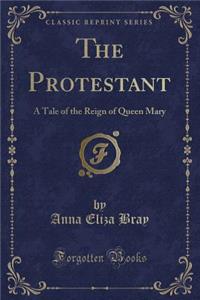 CLASSIC REPRINT SERIES

THE PROTESTANT

A Tale of the Reign of Queen Mary

F

by
Anna Eliza Bray

Forgotten Books